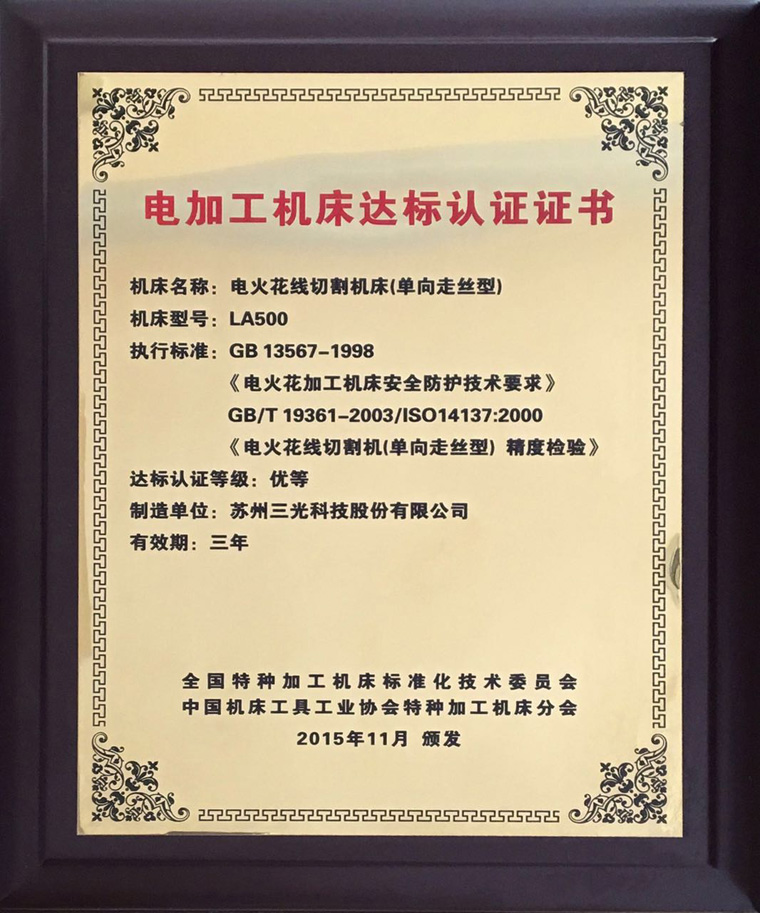 电加工机床达标认证证书

机床名称：电火花线切割机床(单向走丝型)
机床型号：LA500
执行标准：GB 13567-1998
《电火花加工机床安全防护技术要求》
GB/T 19361-2003/ISO14137:2000
《电火花线切割机(单向走丝型) 精度检验》
达标认证等级：优等
制造单位：苏州三光科技股份有限公司
有效期：三年

全国特种加工机床标准化技术委员会
中国机床工具工业协会特种加工机床分会
2015年11月 颁发